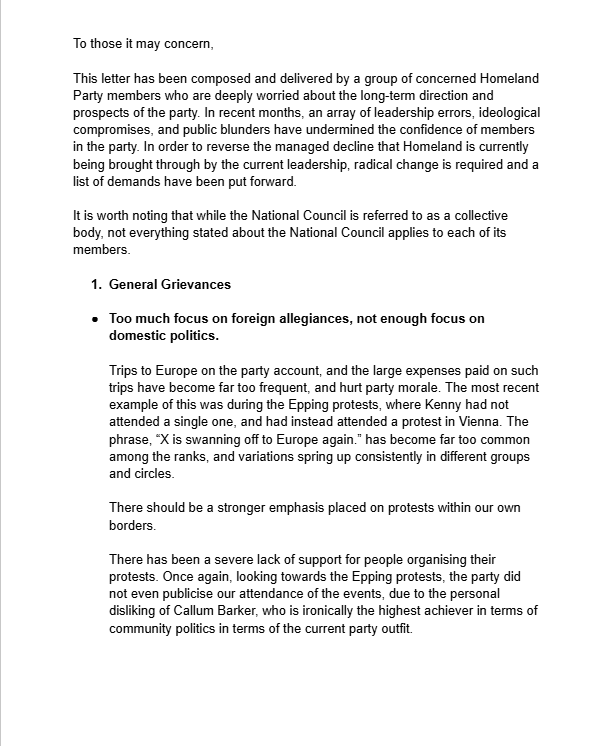 To those it may concern,

This letter has been composed and delivered by a group of concerned Homeland Party members who are deeply worried about the long-term direction and prospects of the party. In recent months, an array of leadership errors, ideological compromises, and public blunders have undermined the confidence of members in the party. In order to reverse the managed decline that Homeland is currently being brought through by the current leadership, radical change is required and a list of demands have been put forward.

It is worth noting that while the National Council is referred to as a collective body, not everything stated about the National Council applies to each of its members.

1. General Grievances

• Too much focus on foreign allegiances, not enough focus on domestic politics.

Trips to Europe on the party account, and the large expenses paid on such trips have become far too frequent, and hurt party morale. The most recent example of this was during the Epping protests, where Kenny had not attended a single one, and had instead attended a protest in Vienna. The phrase, "X is swanning off to Europe again." has become far too common among the ranks, and variations spring up consistently in different groups and circles.

There should be a stronger emphasis placed on protests within our own borders.

There has been a severe lack of support for people organising their protests. Once again, looking towards the Epping protests, the party did not even publicise our attendance of the events, due to the personal disliking of Callum Barker, who is ironically the highest achiever in terms of community politics in terms of the current party outfit.